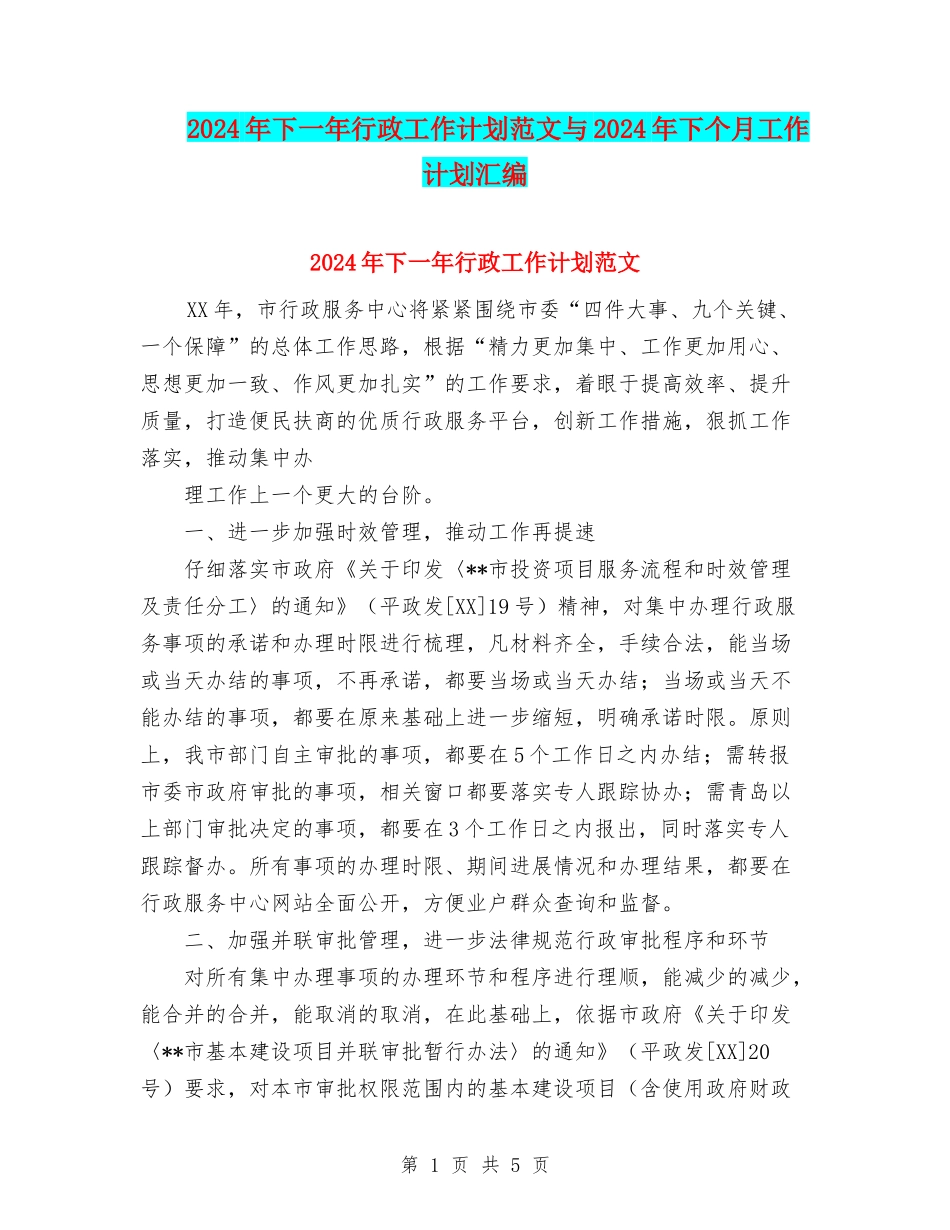 2024年下一年行政工作计划范文与2024年下个月工作计划汇编

2024年下一年行政工作计划范文

XX年，市行政服务中心将紧紧围绕市委“四件大事、九个关键、一个保障”的总体工作思路，根据“精力更加集中、工作更加用心、思想更加一致、作风更加扎实”的工作要求，着眼于提高效率、提升质量，打造便民扶商的优质行政服务平台，创新工作措施，狠抓工作落实，推动集中办

理工作上一个更大的台阶。

一、进一步加强时效管理，推动工作再提速

仔细落实市政府《关于印发〈**市投资项目服务流程和时效管理及责任分工〉的通知》（平政发[XX]19号）精神，对集中办理行政服务事项的承诺和办理时限进行梳理，凡材料齐全，手续合法，能当场或当天办结的事项，不再承诺，都要当场或当天办结；当场或当天不能办结的事项，都要在原来基础上进一步缩短，明确承诺时限。原则上，我市部门自主审批的事项，都要在5个工作日之内办结；需转报市委市政府审批的事项，相关窗口都要落实专人跟踪协办；需青岛以上部门审批决定的事项，都要在3个工作日之内报出，同时落实专人跟踪督办。所有事项的办理时限、期间进展情况和办理结果，都要在行政服务中心网站全面公开，方便业户群众查询和监督。

二、加强并联审批管理，进一步法律规范行政审批程序和环节

对所有集中办理事项的办理环节和程序进行理顺，能减少的减少，能合并的合并，能取消的取消，在此基础上，依据市政府《关于印发〈**市基本建设项目并联审批暂行办法〉的通知》（平政发[XX]20号）要求，对本市审批权限范围内的基本建设项目（含使用政府财政

第 1 页 共 5 页